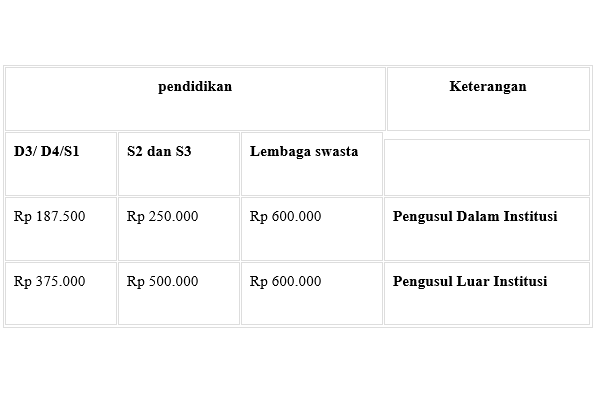 | pendidikan | | | Keterangan |
|---|---|---|---|
| **D3/ D4/S1** | **S2 dan S3** | **Lembaga swasta** | |
| Rp 187.500 | Rp 250.000 | Rp 600.000 | **Pengusul Dalam Institusi** |
| Rp 375.000 | Rp 500.000 | Rp 600.000 | **Pengusul Luar Institusi** |